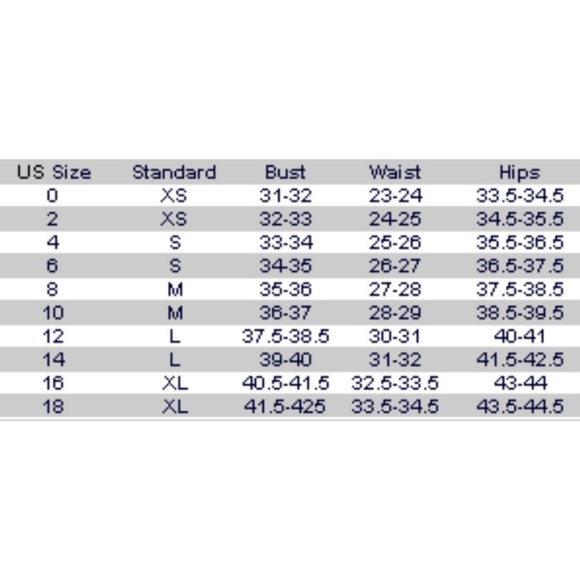 | US Size | Standard | Bust | Waist | Hips |
|---|---|---|---|---|
| 0 | XS | 31-32 | 23-24 | 33.5-34.5 |
| 2 | XS | 32-33 | 24-25 | 34.5-35.5 |
| 4 | S | 33-34 | 25-26 | 35.5-36.5 |
| 6 | S | 34-35 | 26-27 | 36.5-37.5 |
| 8 | M | 35-36 | 27-28 | 37.5-38.5 |
| 10 | M | 36-37 | 28-29 | 38.5-39.5 |
| 12 | L | 37.5-38.5 | 30-31 | 40-41 |
| 14 | L | 39-40 | 31-32 | 41.5-42.5 |
| 16 | XL | 40.5-41.5 | 32.5-33.5 | 43-44 |
| 18 | XL | 41.5-425 | 33.5-34.5 | 43.5-44.5 |